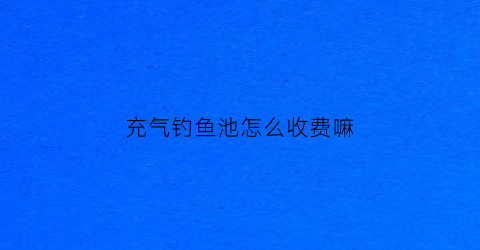 充气钓鱼池怎么收费嘛